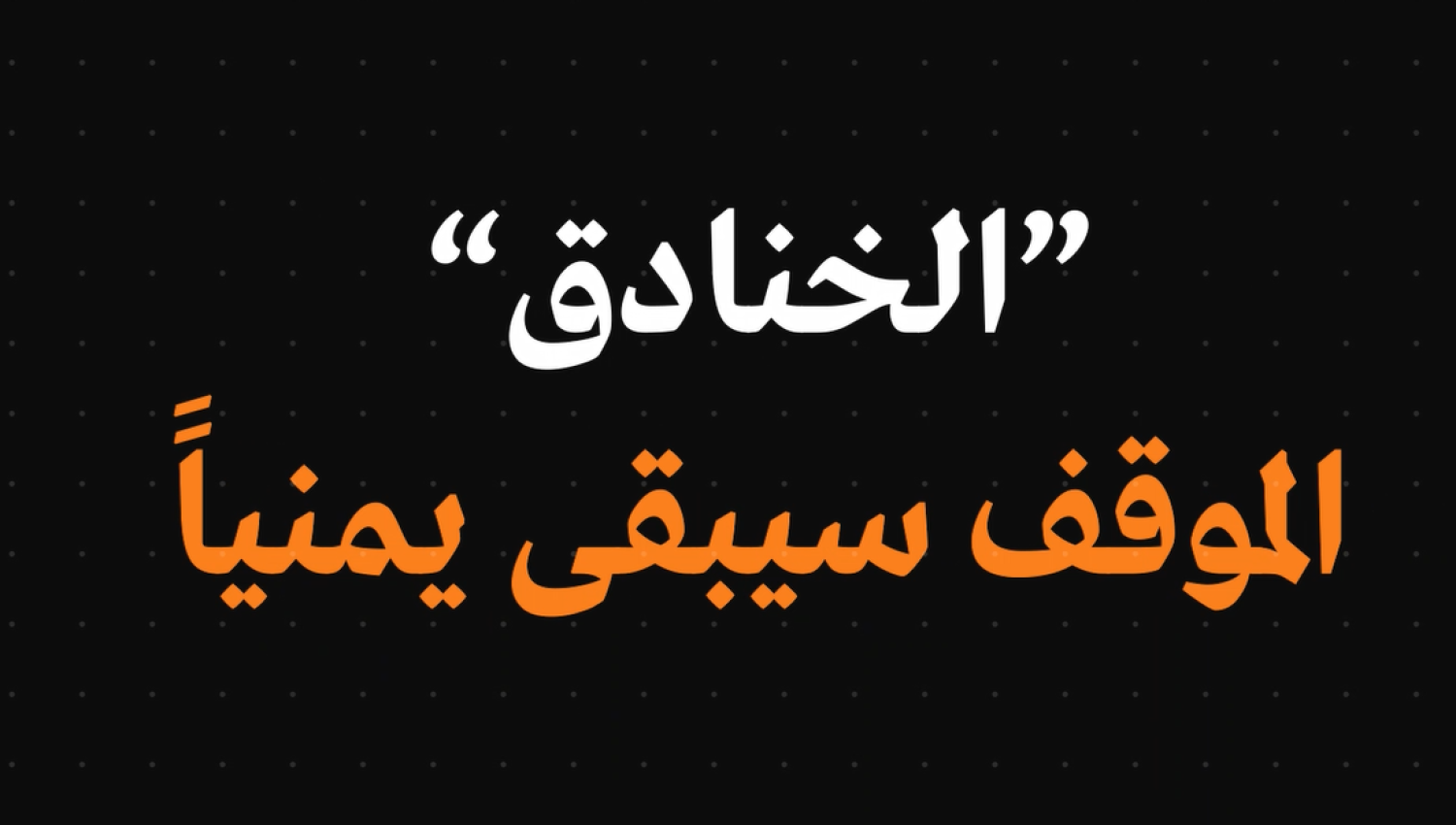 "الخنادق"
الموقف سيبقى يمنياً